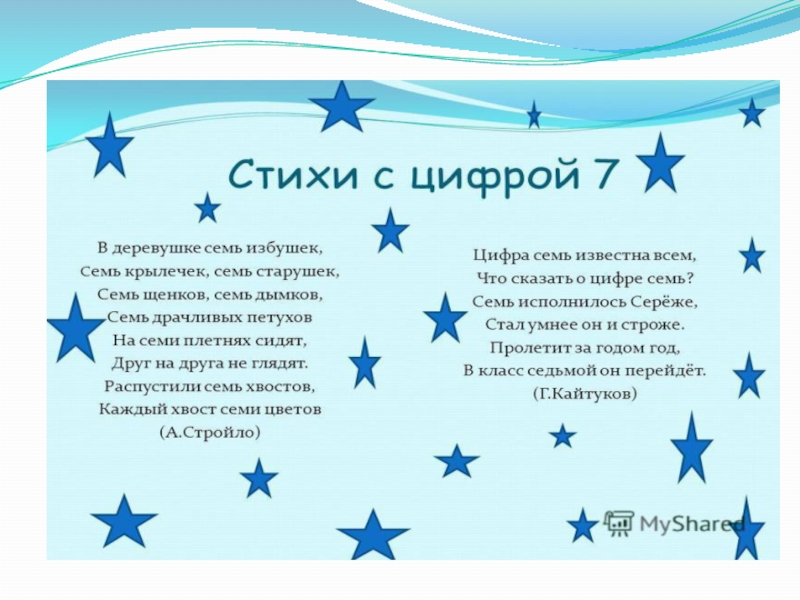 Стихи с цифрой 7

В деревушке семь избушек,
Семь крылечек, семь старушек,
Семь щенков, семь дымков,
Семь драчливых петухов
На семи плетнях сидят,
Друг на друга не глядят.
Распустили семь хвостов,
Каждый хвост семи цветов
(А.Стройло)

Цифра семь известна всем,
Что сказать о цифре семь?
Семь исполнилось Серёже,
Стал умнее он и строже.
Пролетит за годом год,
В класс седьмой он перейдёт.
(Г.Кайтуков)

MyShared